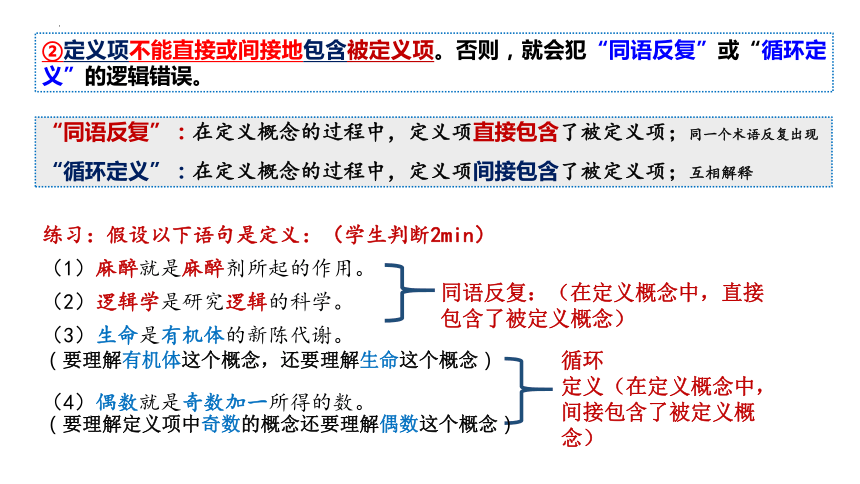 ②定义项不能直接或间接地包含被定义项。否则，就会犯“同语反复”或“循环定义”的逻辑错误。

“同语反复”：在定义概念的过程中，定义项直接包含了被定义项；同一个术语反复出现

“循环定义”：在定义概念的过程中，定义项间接包含了被定义项；互相解释

练习：假设以下语句是定义：（学生判断2min）

（1）麻醉就是麻醉剂所起的作用。

（2）逻辑学是研究逻辑的科学。

同语反复：（在定义概念中，直接包含了被定义概念）

（3）生命是有机体的新陈代谢。

（要理解有机体这个概念，还要理解生命这个概念）

（4）偶数就是奇数加一所得的数。

（要理解定义项中奇数的概念还要理解偶数这个概念）

循环定义（在定义概念中，间接包含了被定义概念）